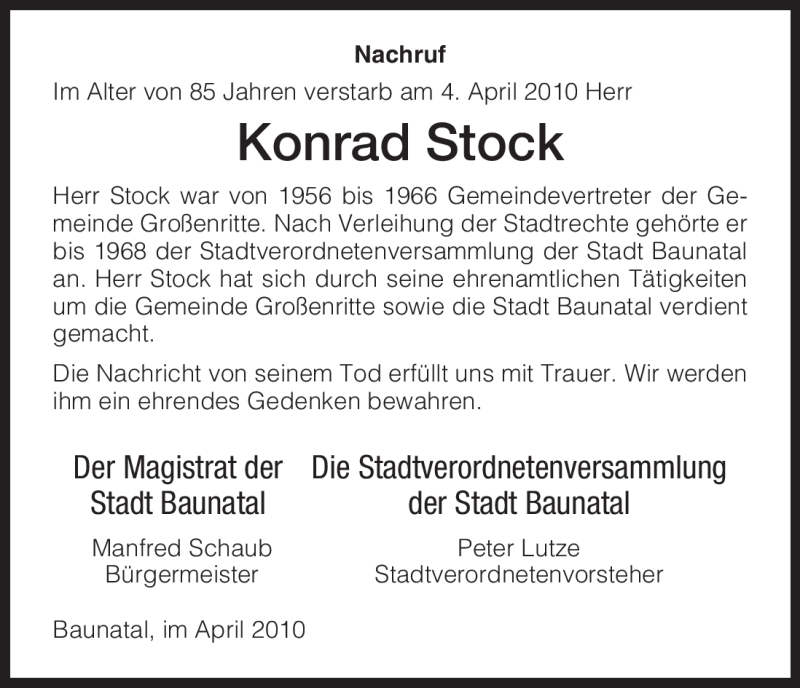 Nachruf

Im Alter von 85 Jahren verstarb am 4. April 2010 Herr

Konrad Stock

Herr Stock war von 1956 bis 1966 Gemeindevertreter der Gemeinde Großenritte. Nach Verleihung der Stadtrechte gehörte er bis 1968 der Stadtverordnetenversammlung der Stadt Baunatal an. Herr Stock hat sich durch seine ehrenamtlichen Tätigkeiten um die Gemeinde Großenritte sowie die Stadt Baunatal verdient gemacht.

Die Nachricht von seinem Tod erfüllt uns mit Trauer. Wir werden ihm ein ehrendes Gedenken bewahren.

Der Magistrat der Stadt Baunatal

Manfred Schaub
Bürgermeister

Die Stadtverordnetenversammlung der Stadt Baunatal

Peter Lutze
Stadtverordnetenvorsteher

Baunatal, im April 2010